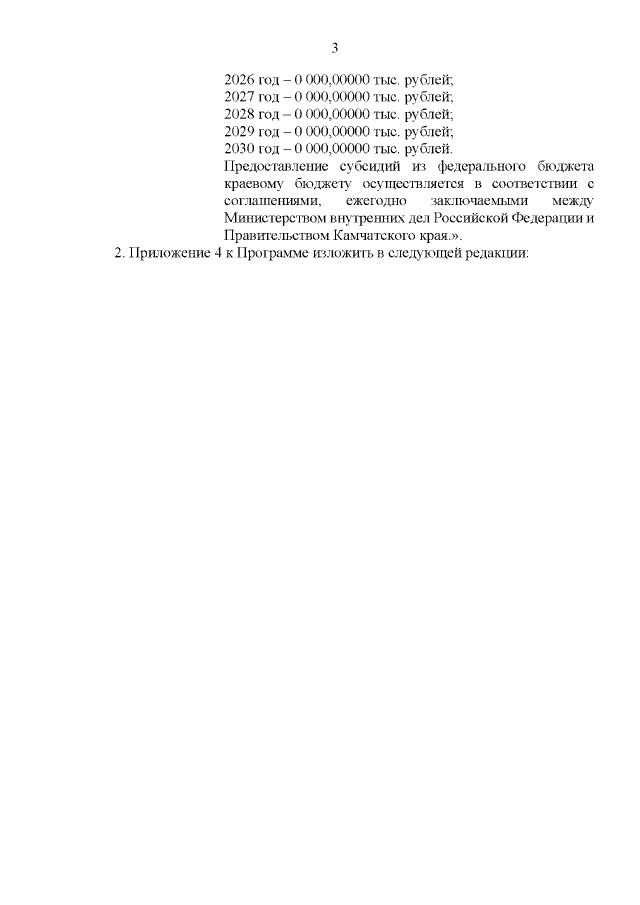 3

2026 год – 0 000,00000 тыс. рублей;
2027 год – 0 000,00000 тыс. рублей;
2028 год – 0 000,00000 тыс. рублей;
2029 год – 0 000,00000 тыс. рублей;
2030 год – 0 000,00000 тыс. рублей.

Предоставление субсидий из федерального бюджета краевому бюджету осуществляется в соответствии с соглашениями, ежегодно заключаемыми между Министерством внутренних дел Российской Федерации и Правительством Камчатского края.».

2. Приложение 4 к Программе изложить в следующей редакции: